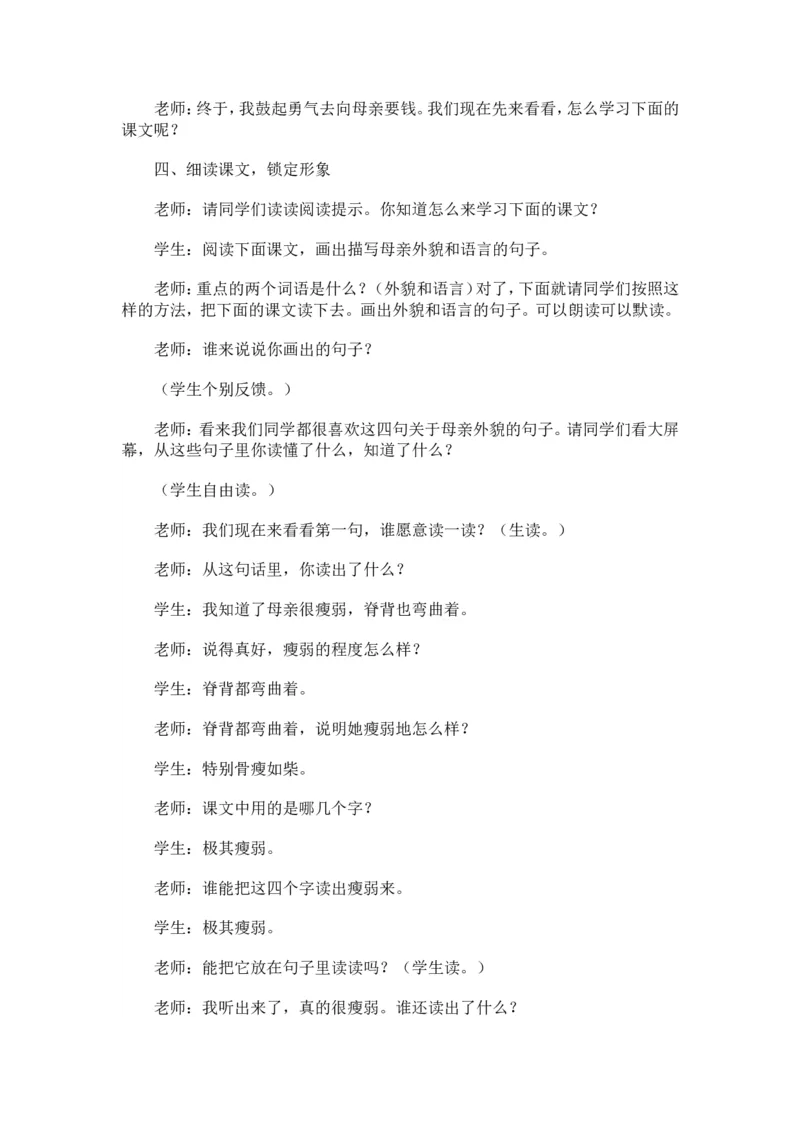 老师：终于，我鼓起勇气去向母亲要钱。我们现在先来看看，怎么学习下面的课文呢？

四、细读课文，锁定形象

老师：请同学们读读阅读提示。你知道怎么来学习下面的课文？

学生：阅读下面课文，画出描写母亲外貌和语言的句子。

老师：重点的两个词语是什么？（外貌和语言）对了，下面就请同学们按照这样的方法，把下面的课文读下去。画出外貌和语言的句子。可以朗读可以默读。

老师：谁来说说你画出的句子？

（学生个别反馈。）

老师：看来我们同学都很喜欢这四句关于母亲外貌的句子。请同学们看大屏幕，从这些句子里你读懂了什么，知道了什么？

（学生自由读。）

老师：我们现在来看看第一句，谁愿意读一读？（生读。）

老师：从这句话里，你读出了什么？

学生：我知道了母亲很瘦弱，脊背也弯曲着。

老师：说得真好，瘦弱的程度怎么样？

学生：脊背都弯曲着。

老师：脊背都弯曲着，说明她瘦弱地怎么样？

学生：特别骨瘦如柴。

老师：课文中用的是哪几个字？

学生：极其瘦弱。

老师：谁能把这四个字读出瘦弱来。

学生：极其瘦弱。

老师：能把它放在句子里读读吗？（学生读。）

老师：我听出来了，真的很瘦弱。谁还读出了什么？